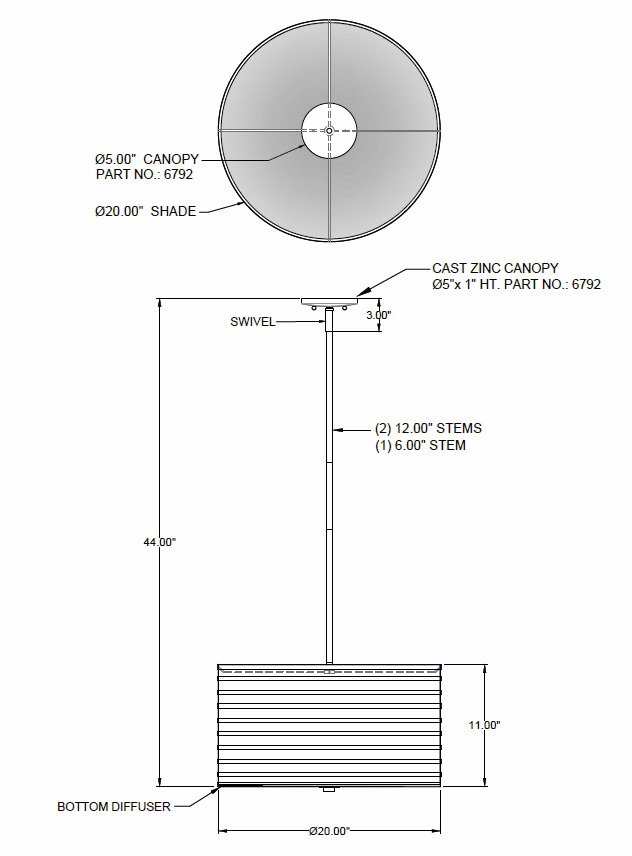 Ø5.00" CANOPY
PART NO.: 6792

Ø20.00" SHADE

CAST ZINC CANOPY
Ø5"x 1" HT. PART NO.: 6792

SWIVEL

3.00"

(2) 12.00" STEMS
(1) 6.00" STEM

44.00"

11.00"

BOTTOM DIFFUSER

Ø20.00"